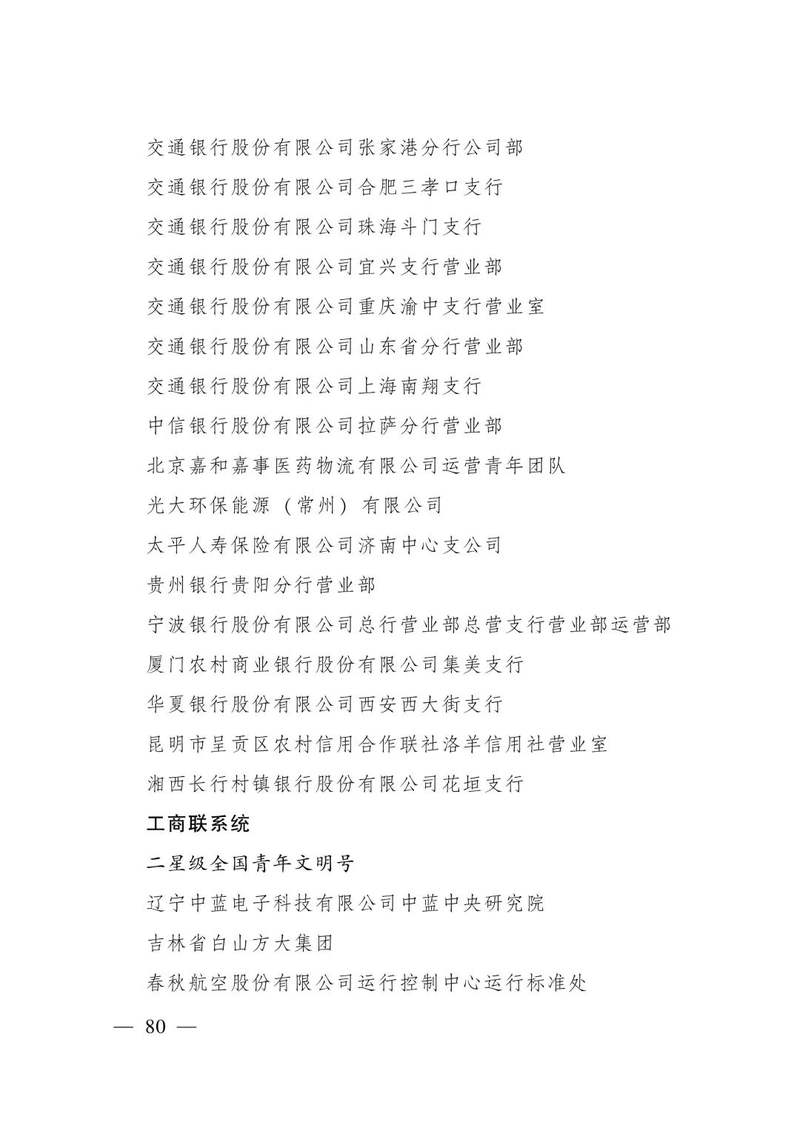 交通银行股份有限公司张家港分行公司部

交通银行股份有限公司合肥三孝口支行

交通银行股份有限公司珠海斗门支行

交通银行股份有限公司宜兴支行营业部

交通银行股份有限公司重庆渝中支行营业室

交通银行股份有限公司山东省分行营业部

交通银行股份有限公司上海南翔支行

中信银行股份有限公司拉萨分行营业部

北京嘉和嘉事医药物流有限公司运营青年团队

光大环保能源（常州）有限公司

太平人寿保险有限公司济南中心支公司

贵州银行贵阳分行营业部

宁波银行股份有限公司总行营业部总营支行营业部运营部

厦门农村商业银行股份有限公司集美支行

华夏银行股份有限公司西安西大街支行

昆明市呈贡区农村信用合作联社洛羊信用社营业室

湘西长行村镇银行股份有限公司花垣支行

工商联系统

二星级全国青年文明号

辽宁中蓝电子科技有限公司中蓝中央研究院

吉林省白山方大集团

春秋航空股份有限公司运行控制中心运行标准处

— 80 —